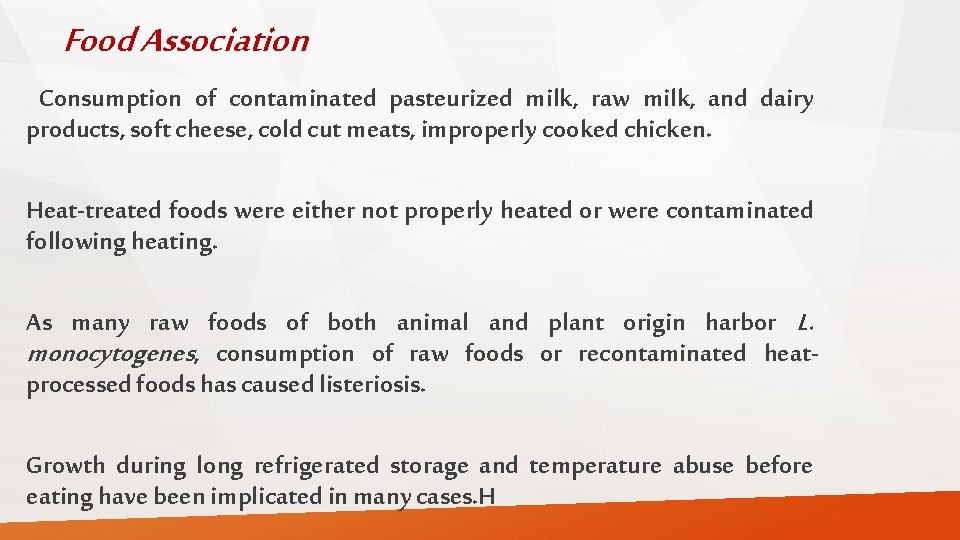 Food Association

Consumption of contaminated pasteurized milk, raw milk, and dairy products, soft cheese, cold cut meats, improperly cooked chicken.

Heat-treated foods were either not properly heated or were contaminated following heating.

As many raw foods of both animal and plant origin harbor L. monocytogenes, consumption of raw foods or recontaminated heat-processed foods has caused listeriosis.

Growth during long refrigerated storage and temperature abuse before eating have been implicated in many cases.H